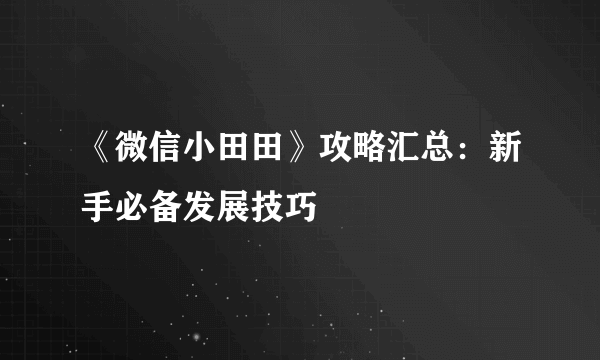 《微信小田田》攻略汇总：新手必备发展技巧